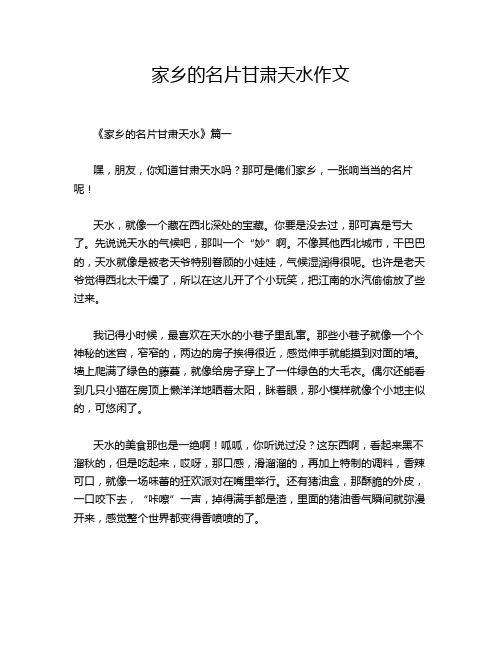 家乡的名片甘肃天水作文

《家乡的名片甘肃天水》篇一

嘿，朋友，你知道甘肃天水吗？那可是俺们家乡，一张响当当的名片呢！

天水，就像一个藏在西北深处的宝藏。你要是没去过，那可真是亏大了。先说说天水的气候吧，那叫一个“妙”啊。不像其他西北城市，干巴巴的，天水就像是被老天爷特别眷顾的小娃娃，气候湿润得很呢。也许是老天爷觉得西北太干燥了，所以在这儿开了个小玩笑，把江南的水汽偷偷放了些过来。

我记得小时候，最喜欢在天水的小巷子里乱窜。那些小巷子就像一个个神秘的迷宫，窄窄的，两边的房子挨得很近，感觉伸手就能摸到对面的墙。墙上爬满了绿色的藤蔓，就像给房子穿上了一件绿色的大毛衣。偶尔还能看到几只小猫在房顶上懒洋洋地晒着太阳，眯着眼，那小模样就像个小地主似的，可悠闲了。

天水的美食那也是一绝啊！呱呱，你听说过没？这东西啊，看起来黑不溜秋的，但是吃起来，哎呀，那口感，滑溜溜的，再加上特制的调料，香辣可口，就像一场味蕾的狂欢派对在嘴里举行。还有猪油盒，那酥脆的外皮，一口咬下去，“咔嚓”一声，掉得满手都是渣，里面的猪油香气瞬间就弥漫开来，感觉整个世界都变得香喷喷的了。